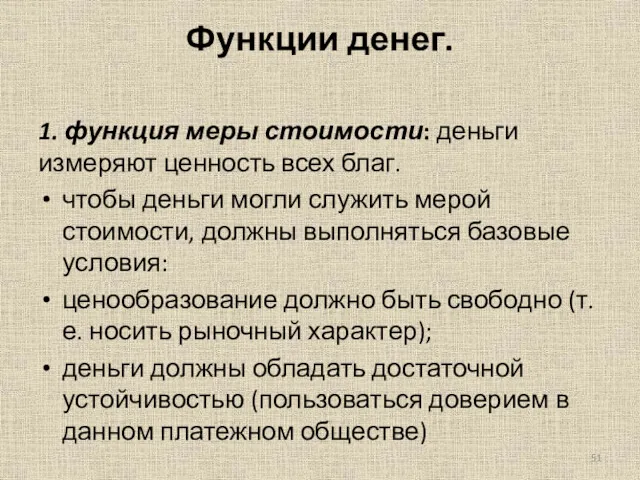 Функции денег.

1. функция меры стоимости: деньги измеряют ценность всех благ.

• чтобы деньги могли служить мерой стоимости, должны выполняться базовые условия:
• ценообразование должно быть свободно (т. е. носить рыночный характер);
• деньги должны обладать достаточной устойчивостью (пользоваться доверием в данном платежном обществе)

51